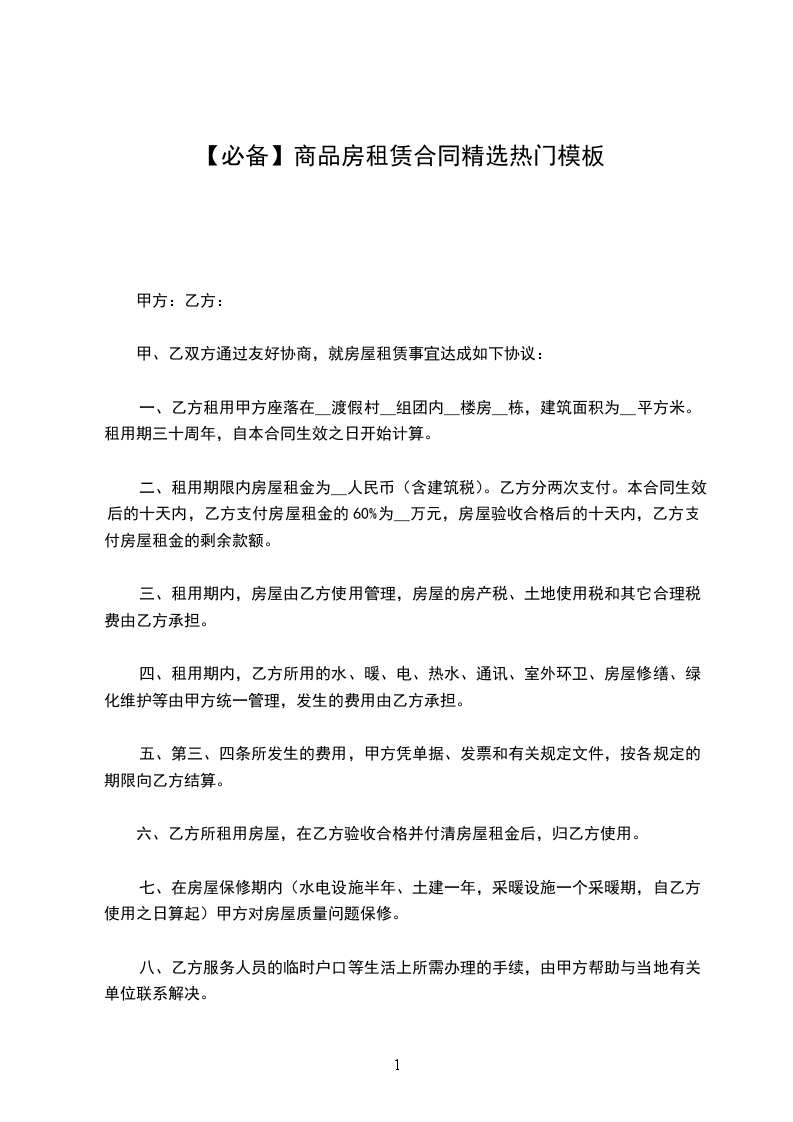 【必备】商品房租赁合同精选热门模板

甲方：乙方：

甲、乙双方通过友好协商，就房屋租赁事宜达成如下协议：

一、乙方租用甲方座落在__渡假村__组团内__楼房__栋，建筑面积为__平方米。租用期三十周年，自本合同生效之日开始计算。

二、租用期限内房屋租金为__人民币（含建筑税）。乙方分两次支付。本合同生效后的十天内，乙方支付房屋租金的 60%为__万元，房屋验收合格后的十天内，乙方支付房屋租金的剩余款额。

三、租用期内，房屋由乙方使用管理，房屋的房产税、土地使用税和其它合理税费由乙方承担。

四、租用期内，乙方所用的水、暖、电、热水、通讯、室外环卫、房屋修缮、绿化维护等由甲方统一管理，发生的费用由乙方承担。

五、第三、四条所发生的费用，甲方凭单据、发票和有关规定文件，按各规定的期限向乙方结算。

六、乙方所租用房屋，在乙方验收合格并付清房屋租金后，归乙方使用。

七、在房屋保修期内（水电设施半年、土建一年，采暖设施一个采暖期，自乙方使用之日算起）甲方对房屋质量问题保修。

八、乙方服务人员的临时户口等生活上所需办理的手续，由甲方帮助与当地有关单位联系解决。

1